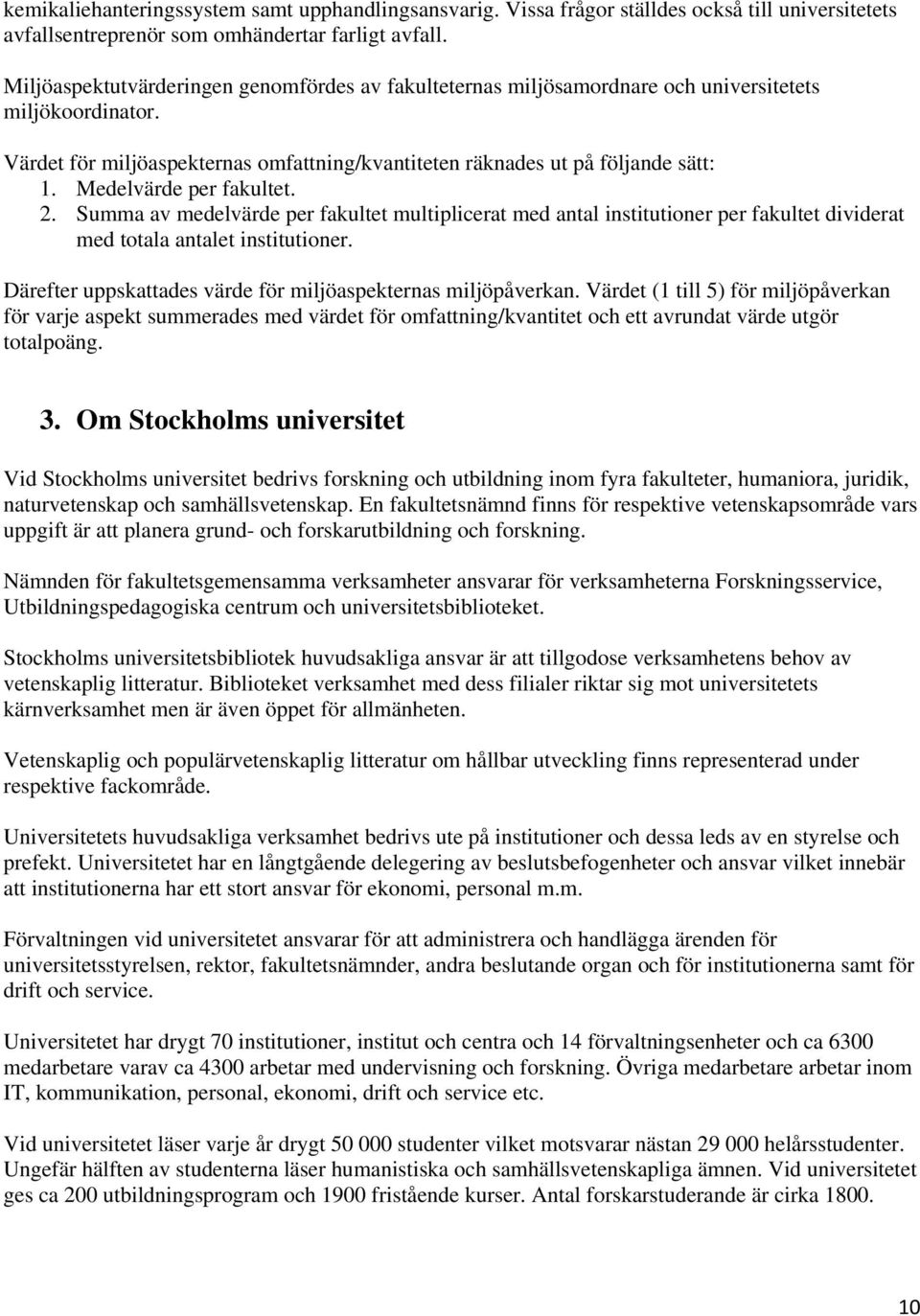 kemikaliehanteringssystem samt upphandlingsansvarig. Vissa frågor ställdes också till universitetets avfallsentreprenör som omhändertar farligt avfall.

Miljöaspektutvärderingen genomfördes av fakulteternas miljösamordnare och universitetets miljökoordinator.

Värdet för miljöaspekternas omfattning/kvantiteten räknades ut på följande sätt:
1. Medelvärde per fakultet.
2. Summa av medelvärde per fakultet multiplicerat med antal institutioner per fakultet dividerat med totala antalet institutioner.

Därefter uppskattades värde för miljöaspekternas miljöpåverkan. Värdet (1 till 5) för miljöpåverkan för varje aspekt summerades med värdet för omfattning/kvantitet och ett avrundat värde utgör totalpoäng.

3. Om Stockholms universitet

Vid Stockholms universitet bedrivs forskning och utbildning inom fyra fakulteter, humaniora, juridik, naturvetenskap och samhällsvetenskap. En fakultetsnämnd finns för respektive vetenskapsområde vars uppgift är att planera grund- och forskarutbildning och forskning.

Nämnden för fakultetsgemensamma verksamheter ansvarar för verksamheterna Forskningsservice, Utbildningspedagogiska centrum och universitetsbiblioteket.

Stockholms universitetsbibliotek huvudsakliga ansvar är att tillgodose verksamhetens behov av vetenskaplig litteratur. Biblioteket verksamhet med dess filialer riktar sig mot universitetets kärnverksamhet men är även öppet för allmänheten.

Vetenskaplig och populärvetenskaplig litteratur om hållbar utveckling finns representerad under respektive fackområde.

Universitetets huvudsakliga verksamhet bedrivs ute på institutioner och dessa leds av en styrelse och prefekt. Universitetet har en långtgående delegering av beslutsbefogenheter och ansvar vilket innebär att institutionerna har ett stort ansvar för ekonomi, personal m.m.

Förvaltningen vid universitetet ansvarar för att administrera och handlägga ärenden för universitetsstyrelsen, rektor, fakultetsnämnder, andra beslutande organ och för institutionerna samt för drift och service.

Universitetet har drygt 70 institutioner, institut och centra och 14 förvaltningsenheter och ca 6300 medarbetare varav ca 4300 arbetar med undervisning och forskning. Övriga medarbetare arbetar inom IT, kommunikation, personal, ekonomi, drift och service etc.

Vid universitetet läser varje år drygt 50 000 studenter vilket motsvarar nästan 29 000 helårsstudenter. Ungefär hälften av studenterna läser humanistiska och samhällsvetenskapliga ämnen. Vid universitetet ges ca 200 utbildningsprogram och 1900 fristående kurser. Antal forskarstuderande är cirka 1800.

10